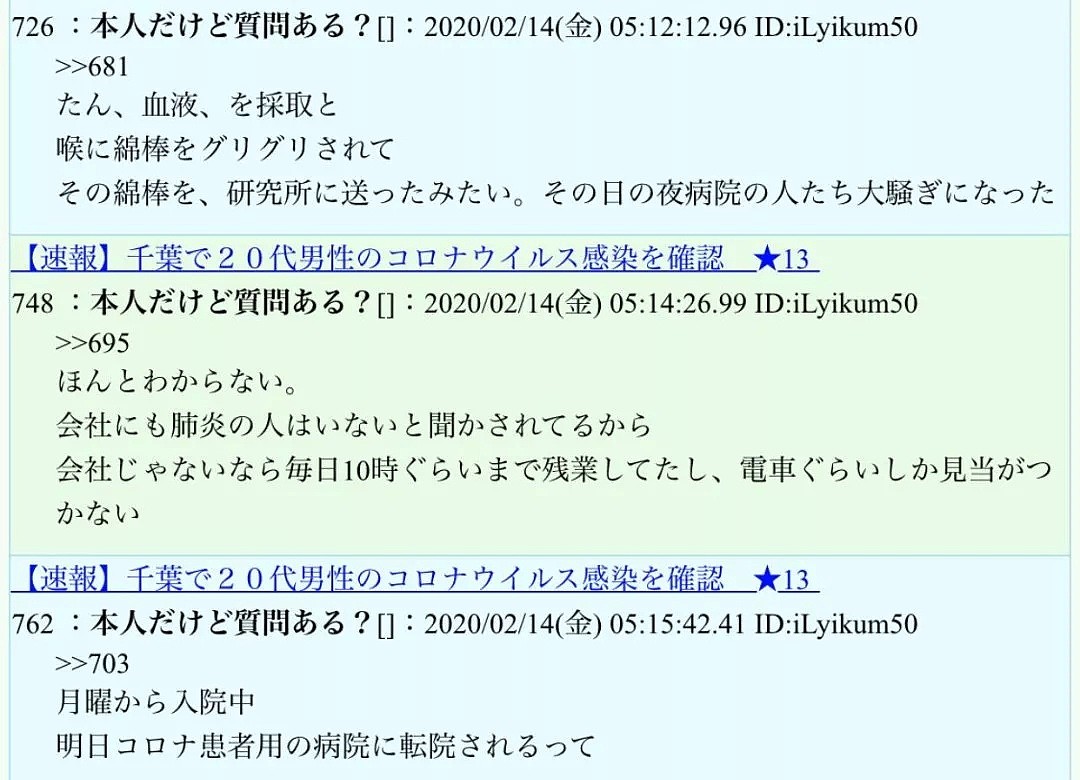 726 ：本人だけど質問ある？[]：2020/02/14(金) 05:12:12.96 ID:iLyikum50

>>681
たん、血液、を採取と
喉に綿棒をグリグリされて
その綿棒を、研究所に送ったみたい。その日の夜病院の人たち大騒ぎになった

【速報】千葉で２０代男性のコロナウイルス感染を確認 ★13

748 ：本人だけど質問ある？[]：2020/02/14(金) 05:14:26.99 ID:iLyikum50

>>695
ほんとわからない。
会社にも肺炎の人はいないと聞かされてるから
会社じゃないなら毎日10時ぐらいまで残業してたし、電車ぐらいしか見当がつかない

【速報】千葉で２０代男性のコロナウイルス感染を確認 ★13

762 ：本人だけど質問ある？[]：2020/02/14(金) 05:15:42.41 ID:iLyikum50

>>703
月曜から入院中
明日コロナ患者用の病院に転院されるって